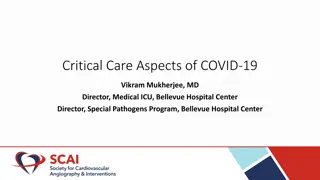 Critical Care Aspects of COVID-19

Vikram Mukherjee, MD
Director, Medical ICU, Bellevue Hospital Center
Director, Special Pathogens Program, Bellevue Hospital Center

SCAI
Society for Cardiovascular Angiography & Interventions